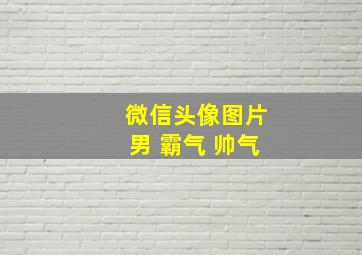 微信头像图片
男 霸气 帅气